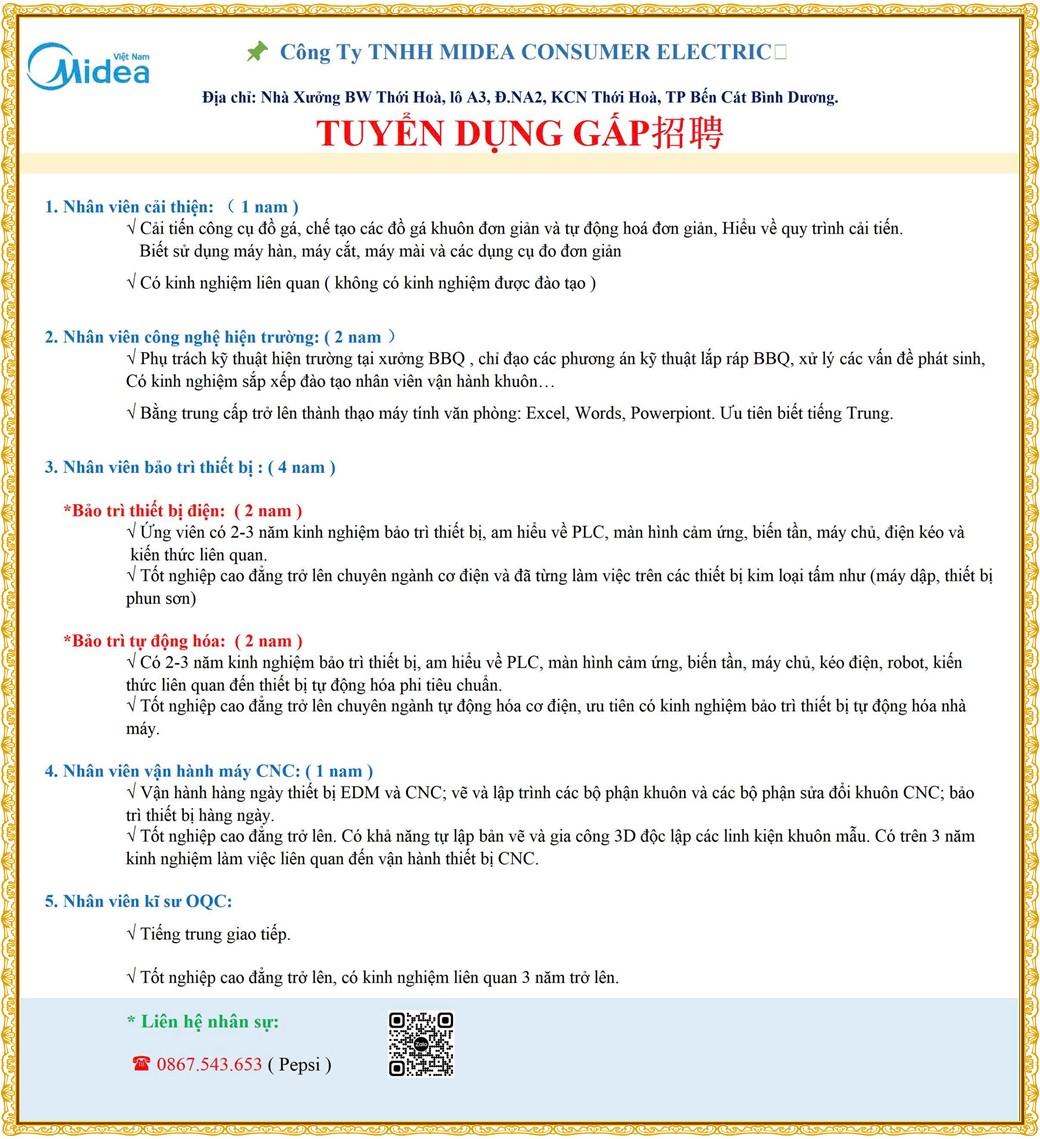 Việt Nam Midea

Công Ty TNHH MIDEA CONSUMER ELECTRIC

Địa chỉ: Nhà Xưởng BW Thới Hoà, lô A3, Đ.NA2, KCN Thới Hoà, TP Bến Cát Bình Dương.

TUYỂN DỤNG GẤP招聘

1. Nhân viên cải thiện: （ 1 nam )
√ Cải tiến công cụ đồ gá, chế tạo các đồ gá khuôn đơn giản và tự động hoá đơn giản, Hiểu về quy trình cải tiến. Biết sử dụng máy hàn, máy cắt, máy mài và các dụng cụ đo đơn giản

√ Có kinh nghiệm liên quan ( không có kinh nghiệm được đào tạo )

2. Nhân viên công nghệ hiện trường: ( 2 nam ）
√ Phụ trách kỹ thuật hiện trường tại xưởng BBQ , chỉ đạo các phương án kỹ thuật lắp ráp BBQ, xử lý các vấn đề phát sinh, Có kinh nghiệm sắp xếp đào tạo nhân viên vận hành khuôn…

√ Bằng trung cấp trở lên thành thạo máy tính văn phòng: Excel, Words, Powerpiont. Ưu tiên biết tiếng Trung.

3. Nhân viên bảo trì thiết bị : ( 4 nam )

*Bảo trì thiết bị điện: ( 2 nam )
√ Ứng viên có 2-3 năm kinh nghiệm bảo trì thiết bị, am hiểu về PLC, màn hình cảm ứng, biến tần, máy chủ, điện kéo và kiến thức liên quan.
√ Tốt nghiệp cao đẳng trở lên chuyên ngành cơ điện và đã từng làm việc trên các thiết bị kim loại tấm như (máy dập, thiết bị phun sơn)

*Bảo trì tự động hóa: ( 2 nam )
√ Có 2-3 năm kinh nghiệm bảo trì thiết bị, am hiểu về PLC, màn hình cảm ứng, biến tần, máy chủ, kéo điện, robot, kiến thức liên quan đến thiết bị tự động hóa phi tiêu chuẩn.
√ Tốt nghiệp cao đẳng trở lên chuyên ngành tự động hóa cơ điện, ưu tiên có kinh nghiệm bảo trì thiết bị tự động hóa nhà máy.

4. Nhân viên vận hành máy CNC: ( 1 nam )
√ Vận hành hàng ngày thiết bị EDM và CNC; vẽ và lập trình các bộ phận khuôn và các bộ phận sửa đổi khuôn CNC; bảo trì thiết bị hàng ngày.
√ Tốt nghiệp cao đẳng trở lên. Có khả năng tự lập bản vẽ và gia công 3D độc lập các linh kiện khuôn mẫu. Có trên 3 năm kinh nghiệm làm việc liên quan đến vận hành thiết bị CNC.

5. Nhân viên kĩ sư OQC:

√ Tiếng trung giao tiếp.

√ Tốt nghiệp cao đẳng trở lên, có kinh nghiệm liên quan 3 năm trở lên.

* Liên hệ nhân sự:

☎ 0867.543.653 ( Pepsi )